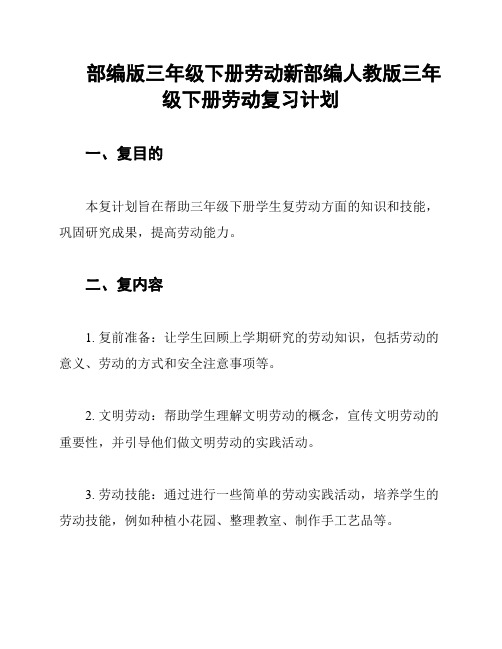 部编版三年级下册劳动新部编人教版三年级下册劳动复习计划

一、复目的

本复计划旨在帮助三年级下册学生复劳动方面的知识和技能，巩固研究成果，提高劳动能力。

二、复内容

1. 复前准备：让学生回顾上学期研究的劳动知识，包括劳动的意义、劳动的方式和安全注意事项等。

2. 文明劳动：帮助学生理解文明劳动的概念，宣传文明劳动的重要性，并引导他们做文明劳动的实践活动。

3. 劳动技能：通过进行一些简单的劳动实践活动，培养学生的劳动技能，例如种植小花园、整理教室、制作手工艺品等。